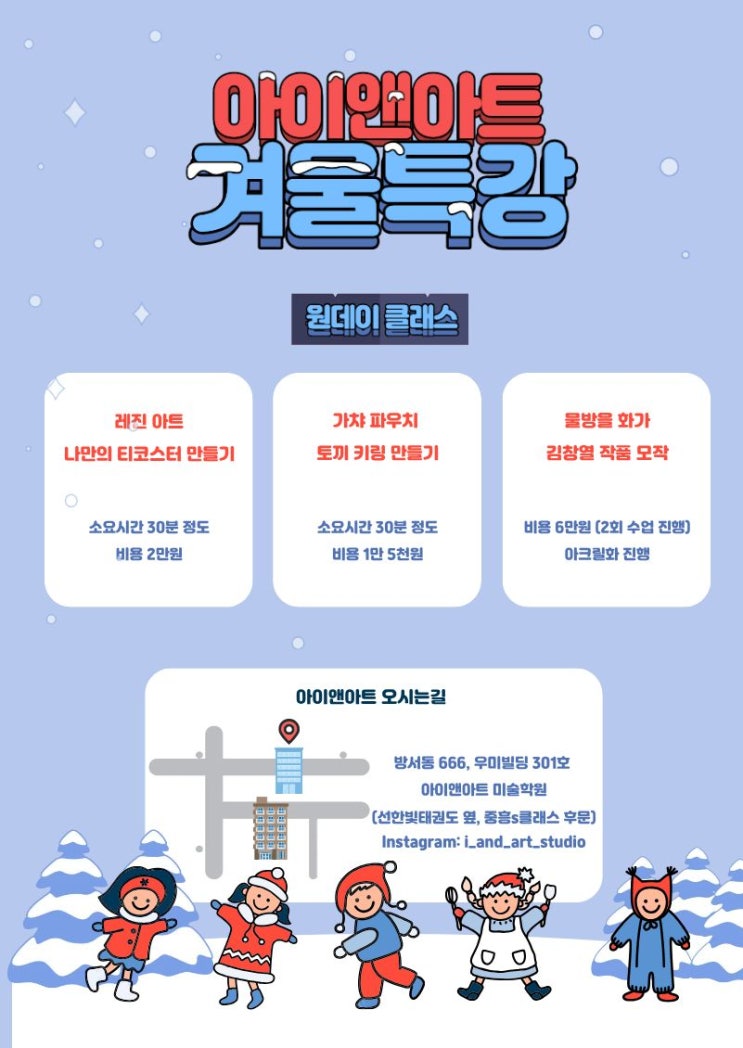 아이앤아트
겨울특강

원데이 클래스

레진 아트
나만의 티코스터 만들기

소요시간 30분 정도
비용 2만원

가챠 파우치
토끼 키링 만들기

소요시간 30분 정도
비용 1만 5천원

물방울 화가
김창열 작품 모작

비용 6만원 (2회 수업 진행)
아크릴화 진행

아이앤아트 오시는길

방서동 666, 우미빌딩 301호
아이앤아트 미술학원
(선한빛태권도 옆, 중흥s클래스 후문)
Instagram: i_and_art_studio